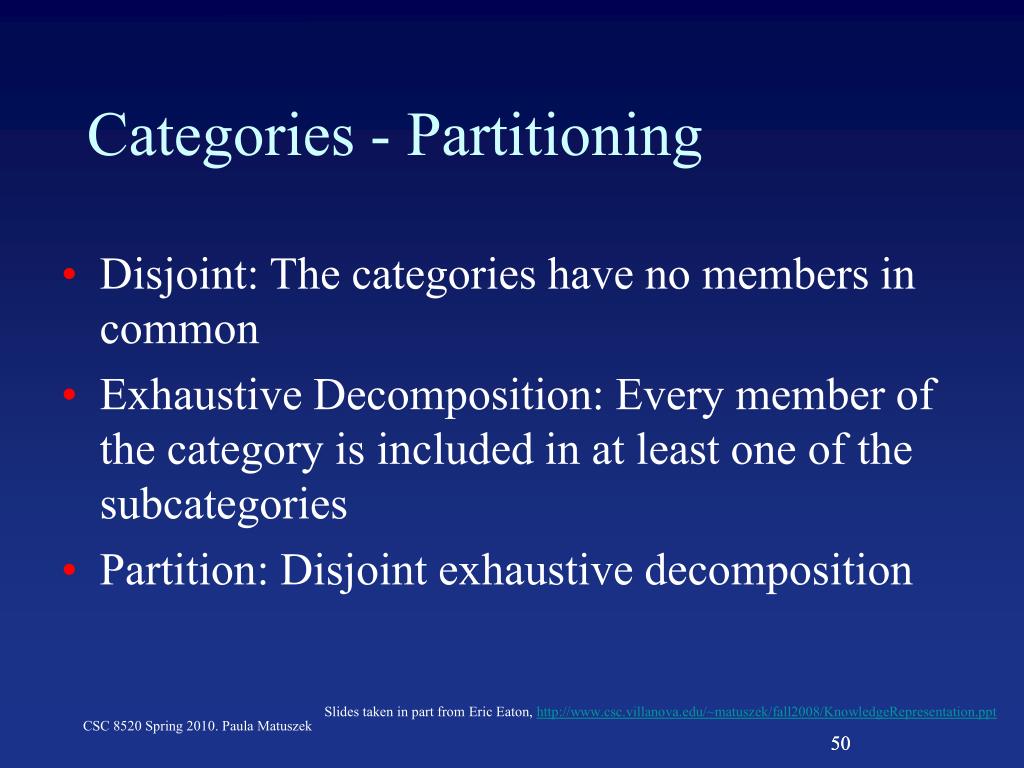 Categories - Partitioning

• Disjoint: The categories have no members in common
• Exhaustive Decomposition: Every member of the category is included in at least one of the subcategories
• Partition: Disjoint exhaustive decomposition

Slides taken in part from Eric Eaton, http://www.csc.villanova.edu/~matuszek/fall2008/KnowledgeRepresentation.ppt

CSC 8520 Spring 2010. Paula Matuszek

50